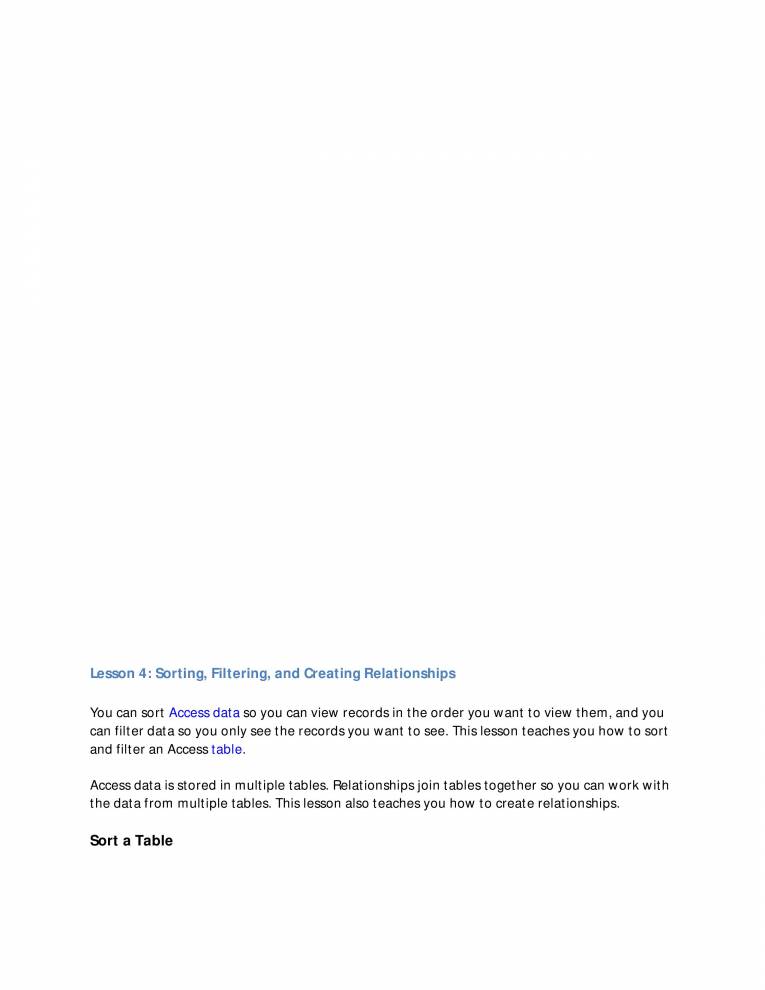 Lesson 4: Sorting, Filtering, and Creating Relationships

You can sort Access data so you can view records in the order you want to view them, and you can filter data so you only see the records you want to see. This lesson teaches you how to sort and filter an Access table.

Access data is stored in multiple tables. Relationships join tables together so you can work with the data from multiple tables. This lesson also teaches you how to create relationships.

Sort a Table